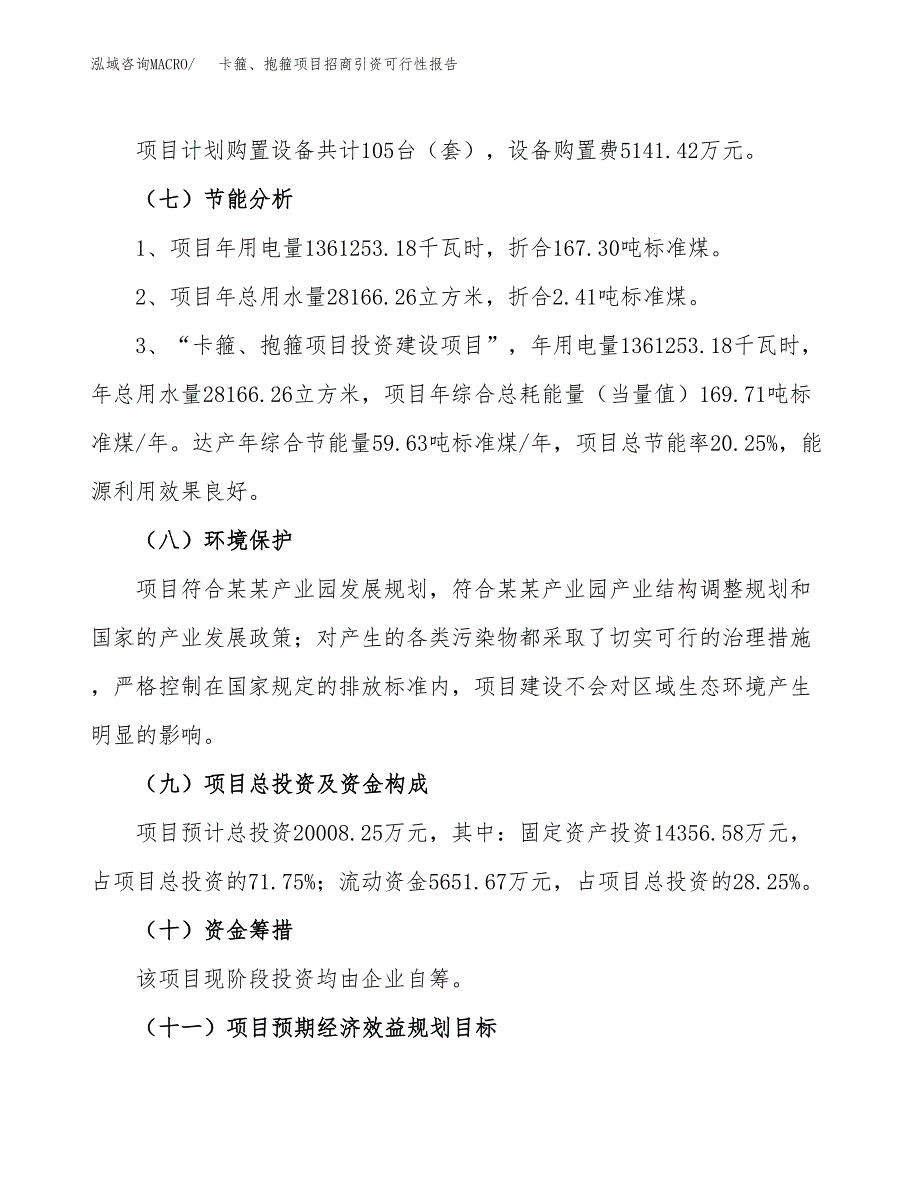 泓域咨询MACRO/　卡箍、抱箍项目招商引资可行性报告

项目计划购置设备共计105台（套），设备购置费5141.42万元。

（七）节能分析

1、项目年用电量1361253.18千瓦时，折合167.30吨标准煤。

2、项目年总用水量28166.26立方米，折合2.41吨标准煤。

3、“卡箍、抱箍项目投资建设项目”，年用电量1361253.18千瓦时，年总用水量28166.26立方米，项目年综合总耗能量（当量值）169.71吨标准煤/年。达产年综合节能量59.63吨标准煤/年，项目总节能率20.25%，能源利用效果良好。

（八）环境保护

项目符合某某产业园发展规划，符合某某产业园产业结构调整规划和国家的产业发展政策；对产生的各类污染物都采取了切实可行的治理措施，严格控制在国家规定的排放标准内，项目建设不会对区域生态环境产生明显的影响。

（九）项目总投资及资金构成

项目预计总投资20008.25万元，其中：固定资产投资14356.58万元，占项目总投资的71.75%；流动资金5651.67万元，占项目总投资的28.25%。

（十）资金筹措

该项目现阶段投资均由企业自筹。

（十一）项目预期经济效益规划目标